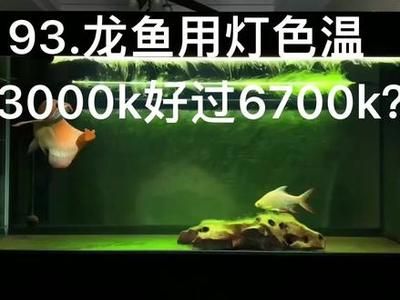 93.龙鱼用灯色温
3000k好过6700k?